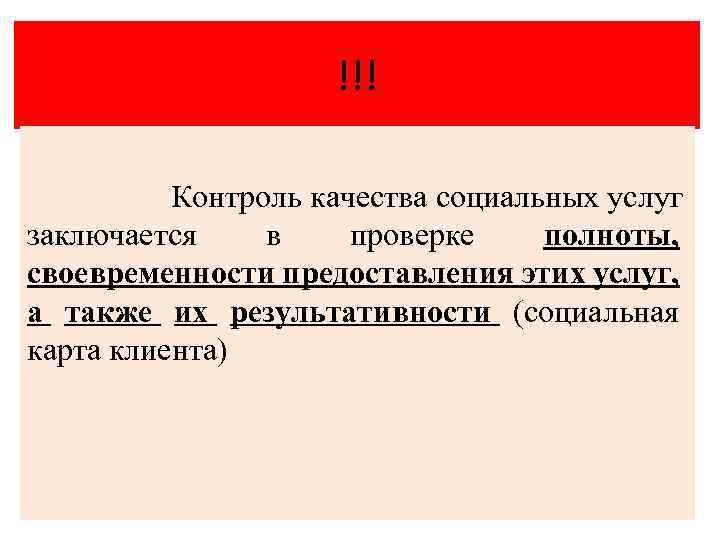 !!!

Контроль качества социальных услуг заключается в проверке полноты, своевременности предоставления этих услуг, а также их результативности (социальная карта клиента)